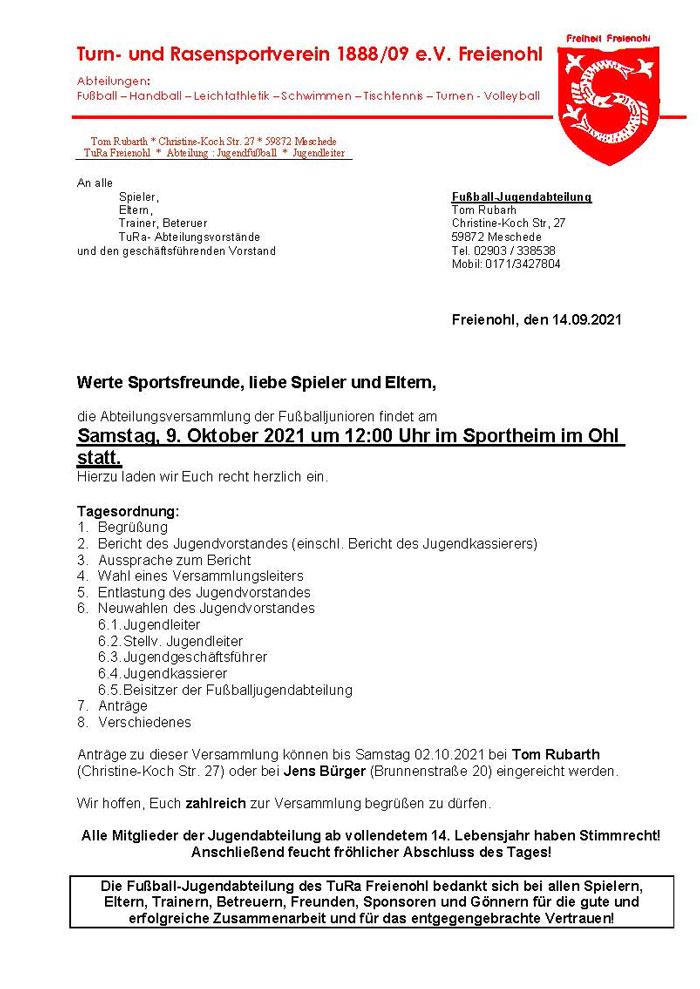 Turn- und Rasensportverein 1888/09 e.V. Freienohl

Abteilungen:
Fußball – Handball – Leichtathletik – Schwimmen – Tischtennis – Turnen - Volleyball

Freiheit Freienohl

Tom Rubarth * Christine-Koch Str. 27 * 59872 Meschede
TuRa Freienohl * Abteilung : Jugendfußball * Jugendleiter

An alle
Spieler,
Eltern,
Trainer, Beteruer
TuRa- Abteilungsvorstände
und den geschäftsführenden Vorstand

Fußball-Jugendabteilung
Tom Rubarh
Christine-Koch Str, 27
59872 Meschede
Tel. 02903 / 338538
Mobil: 0171/3427804

Freienohl, den 14.09.2021

Werte Sportsfreunde, liebe Spieler und Eltern,

die Abteilungsversammlung der Fußballjunioren findet am
Samstag, 9. Oktober 2021 um 12:00 Uhr im Sportheim im Ohl statt.
Hierzu laden wir Euch recht herzlich ein.

Tagesordnung:
1. Begrüßung
2. Bericht des Jugendvorstandes (einschl. Bericht des Jugendkassierers)
3. Aussprache zum Bericht
4. Wahl eines Versammlungsleiters
5. Entlastung des Jugendvorstandes
6. Neuwahlen des Jugendvorstandes
6.1. Jugendleiter
6.2. Stellv. Jugendleiter
6.3. Jugendgeschäftsführer
6.4. Jugendkassierer
6.5. Beisitzer der Fußballjugendabteilung
7. Anträge
8. Verschiedenes

Anträge zu dieser Versammlung können bis Samstag 02.10.2021 bei Tom Rubarth (Christine-Koch Str. 27) oder bei Jens Bürger (Brunnenstraße 20) eingereicht werden.

Wir hoffen, Euch zahlreich zur Versammlung begrüßen zu dürfen.

Alle Mitglieder der Jugendabteilung ab vollendetem 14. Lebensjahr haben Stimmrecht!
Anschließend feucht fröhlicher Abschluss des Tages!

Die Fußball-Jugendabteilung des TuRa Freienohl bedankt sich bei allen Spielern, Eltern, Trainern, Betreuern, Freunden, Sponsoren und Gönnern für die gute und erfolgreiche Zusammenarbeit und für das entgegengebrachte Vertrauen!